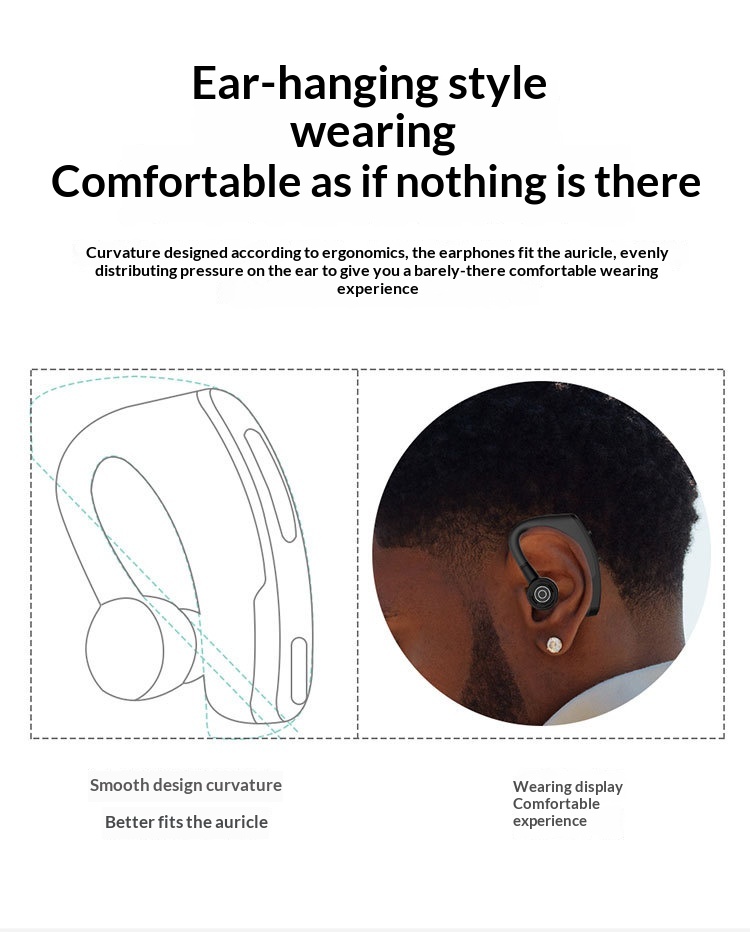 Ear-hanging style
wearing
Comfortable as if nothing is there

Curvature designed according to ergonomics, the earphones fit the auricle, evenly distributing pressure on the ear to give you a barely-there comfortable wearing experience

Smooth design curvature

Better fits the auricle

Wearing display
Comfortable
experience